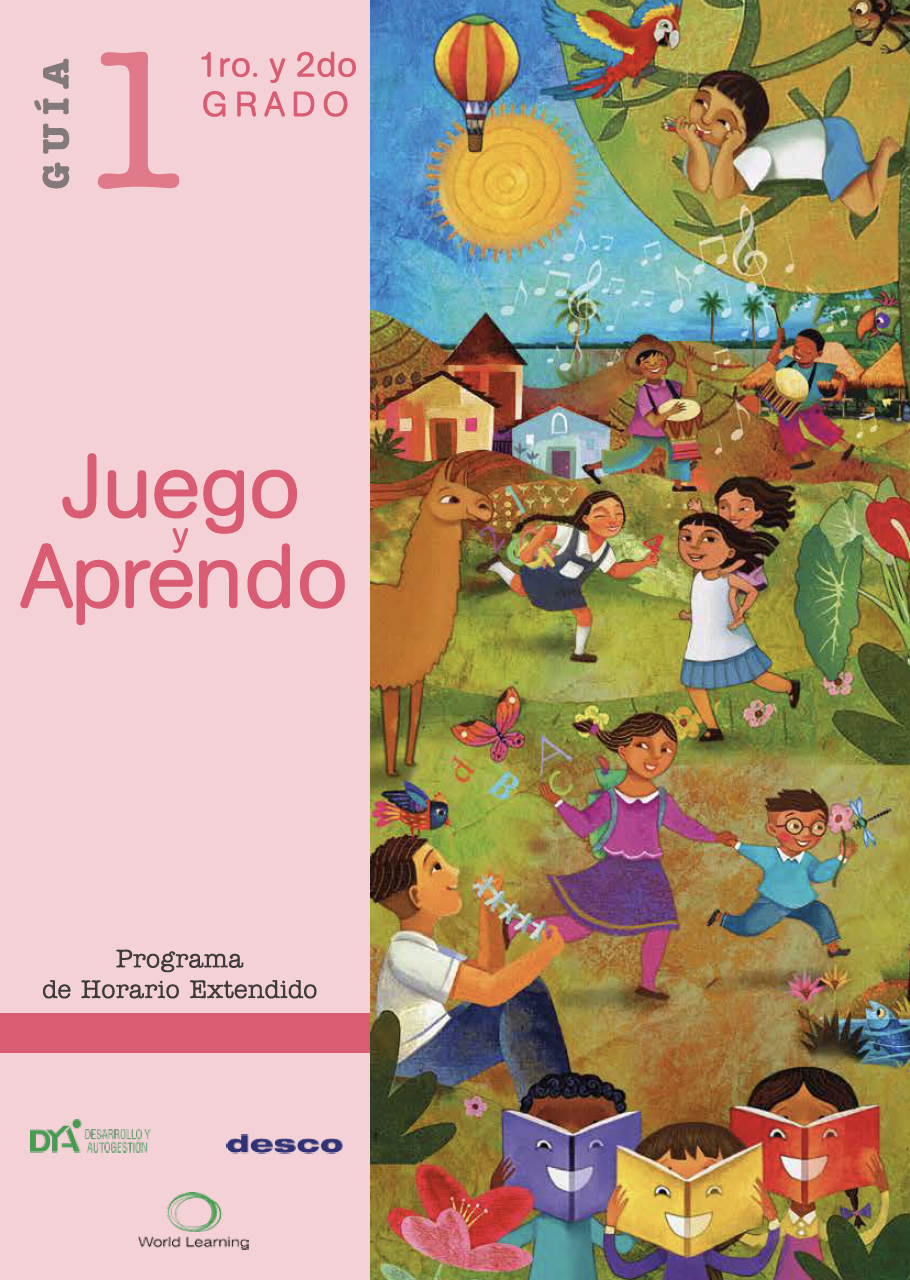 GUÍA 1

1ro. y 2do GRADO

Juego y Aprendo

Programa de Horario Extendido

DYA DESARROLLO Y AUTOGESTIÓN

desco

World Learning